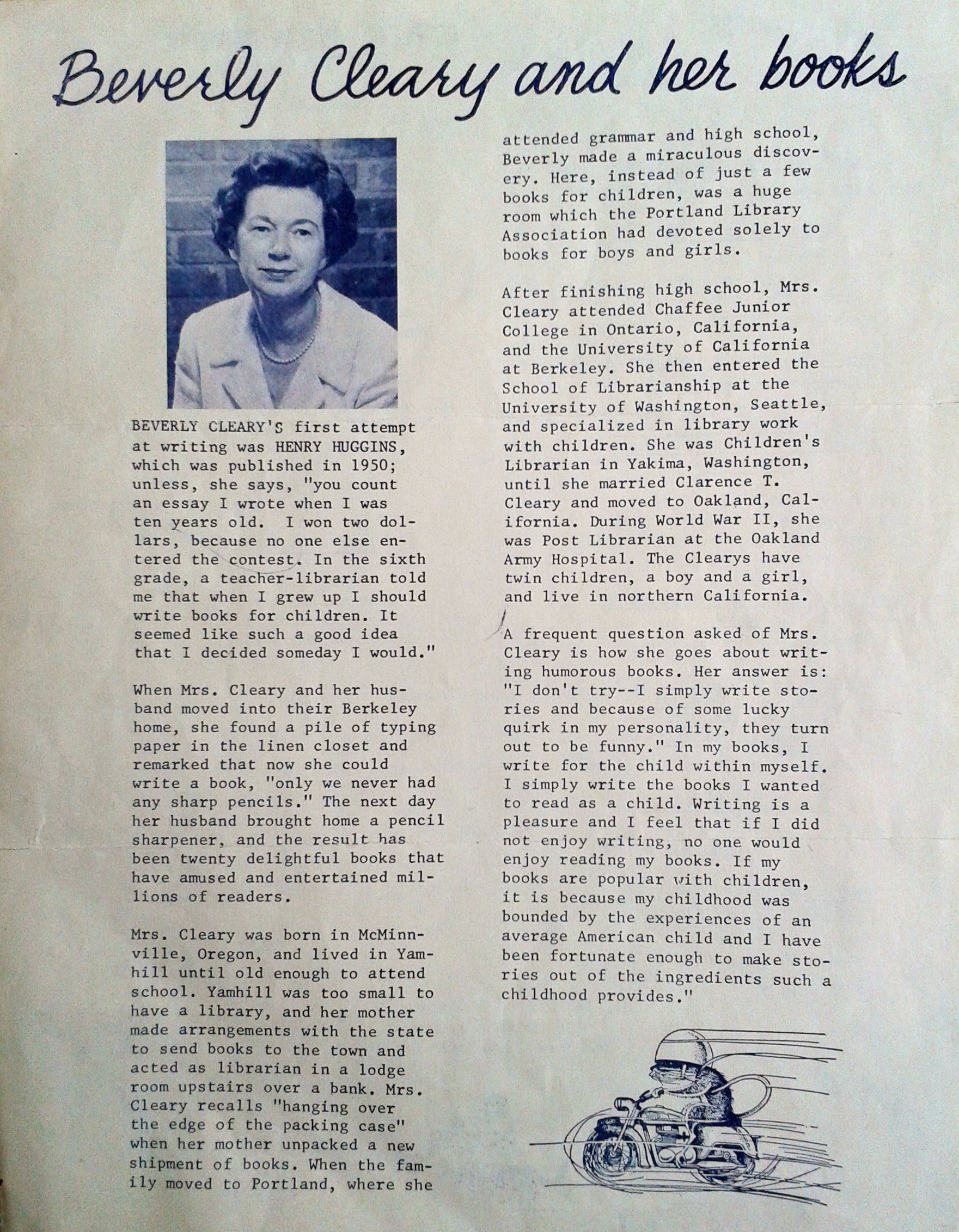 Beverly Cleary and her books

BEVERLY CLEARY'S first attempt at writing was HENRY HUGGINS, which was published in 1950; unless, she says, "you count an essay I wrote when I was ten years old. I won two dollars, because no one else entered the contest. In the sixth grade, a teacher-librarian told me that when I grew up I should write books for children. It seemed like such a good idea that I decided someday I would."

When Mrs. Cleary and her husband moved into their Berkeley home, she found a pile of typing paper in the linen closet and remarked that now she could write a book, "only we never had any sharp pencils." The next day her husband brought home a pencil sharpener, and the result has been twenty delightful books that have amused and entertained millions of readers.

Mrs. Cleary was born in McMinnville, Oregon, and lived in Yamhill until old enough to attend school. Yamhill was too small to have a library, and her mother made arrangements with the state to send books to the town and acted as librarian in a lodge room upstairs over a bank. Mrs. Cleary recalls "hanging over the edge of the packing case" when her mother unpacked a new shipment of books. When the family moved to Portland, where she attended grammar and high school, Beverly made a miraculous discovery. Here, instead of just a few books for children, was a huge room which the Portland Library Association had devoted solely to books for boys and girls.

After finishing high school, Mrs. Cleary attended Chaffee Junior College in Ontario, California, and the University of California at Berkeley. She then entered the School of Librarianship at the University of Washington, Seattle, and specialized in library work with children. She was Children's Librarian in Yakima, Washington, until she married Clarence T. Cleary and moved to Oakland, California. During World War II, she was Post Librarian at the Oakland Army Hospital. The Clearys have twin children, a boy and a girl, and live in northern California.

A frequent question asked of Mrs. Cleary is how she goes about writing humorous books. Her answer is: "I don't try--I simply write stories and because of some lucky quirk in my personality, they turn out to be funny." In my books, I write for the child within myself. I simply write the books I wanted to read as a child. Writing is a pleasure and I feel that if I did not enjoy writing, no one would enjoy reading my books. If my books are popular with children, it is because my childhood was bounded by the experiences of an average American child and I have been fortunate enough to make stories out of the ingredients such a childhood provides."